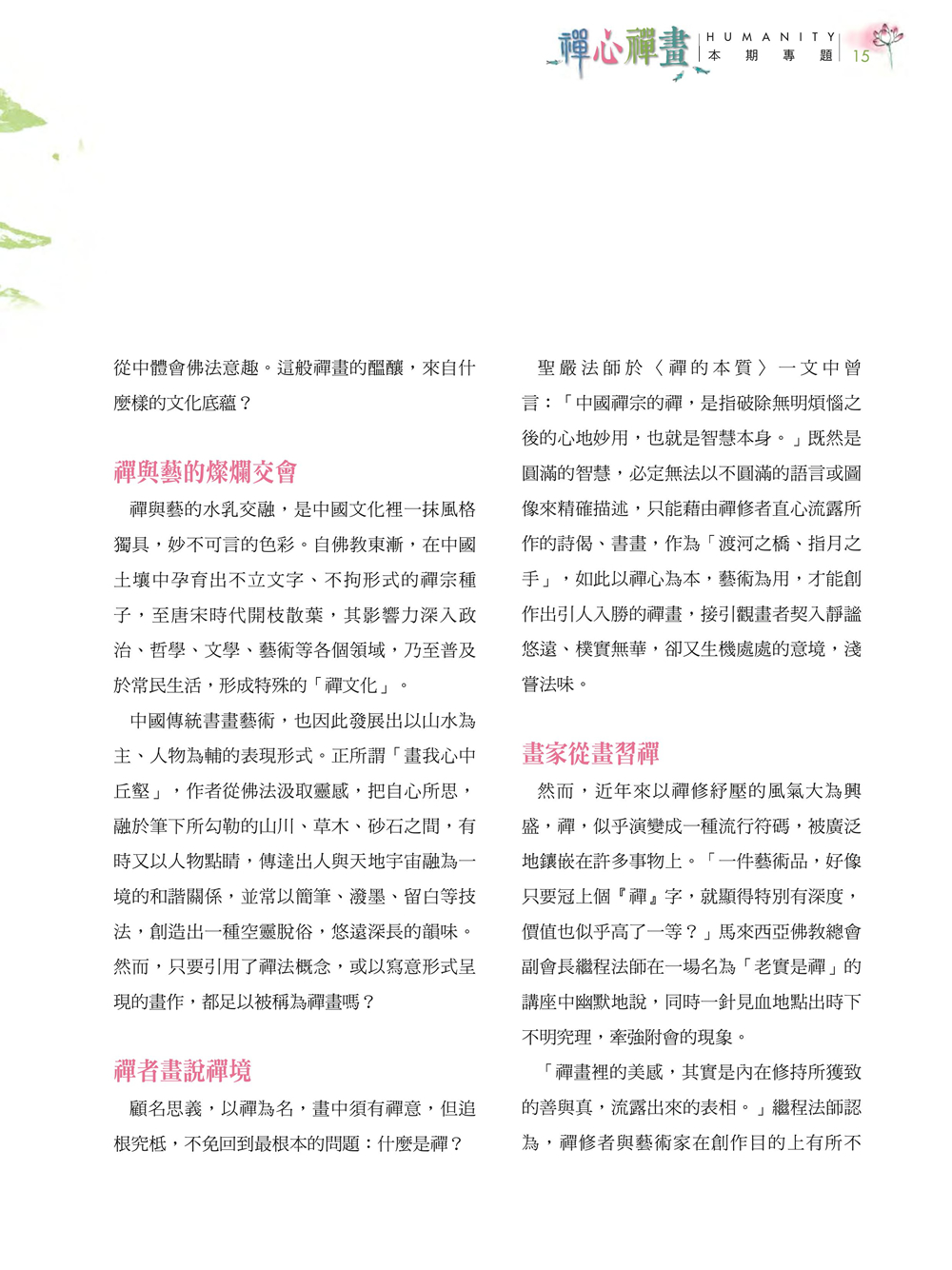 禪心禪畫 HUMANITY 本期專題 15

從中體會佛法意趣。這般禪畫的醞釀，來自什麼樣的文化底蘊？

禪與藝的燦爛交會

禪與藝的水乳交融，是中國文化裡一抹風格獨具，妙不可言的色彩。自佛教東漸，在中國土壤中孕育出不立文字、不拘形式的禪宗種子，至唐宋時代開枝散葉，其影響力深入政治、哲學、文學、藝術等各個領域，乃至普及於常民生活，形成特殊的「禪文化」。

中國傳統書畫藝術，也因此發展出以山水為主、人物為輔的表現形式。正所謂「畫我心中丘壑」，作者從佛法汲取靈感，把自心所思，融於筆下所勾勒的山川、草木、砂石之間，有時又以人物點睛，傳達出人與天地宇宙融為一境的和諧關係，並常以簡筆、潑墨、留白等技法，創造出一種空靈脫俗，悠遠深長的韻味。然而，只要引用了禪法概念，或以寫意形式呈現的畫作，都足以被稱為禪畫嗎？

禪者畫說禪境

顧名思義，以禪為名，畫中須有禪意，但追根究柢，不免回到最根本的問題：什麼是禪？

聖嚴法師於〈禪的本質〉一文中曾言：「中國禪宗的禪，是指破除無明煩惱之後的心地妙用，也就是智慧本身。」既然是圓滿的智慧，必定無法以不圓滿的語言或圖像來精確描述，只能藉由禪修者直心流露所作的詩偈、書畫，作為「渡河之橋、指月之手」，如此以禪心為本，藝術為用，才能創作出引人入勝的禪畫，接引觀畫者契入靜謐悠遠、樸實無華，卻又生機處處的意境，淺嘗法味。

畫家從畫習禪

然而，近年來以禪修紓壓的風氣大為興盛，禪，似乎演變成一種流行符碼，被廣泛地鑲嵌在許多事物上。「一件藝術品，好像只要冠上個『禪』字，就顯得特別有深度，價值也似乎高了一等？」馬來西亞佛教總會副會長繼程法師在一場名為「老實是禪」的講座中幽默地說，同時一針見血地點出時下不明究理，牽強附會的現象。

「禪畫裡的美感，其實是內在修持所獲致的善與真，流露出來的表相。」繼程法師認為，禪修者與藝術家在創作目的上有所不